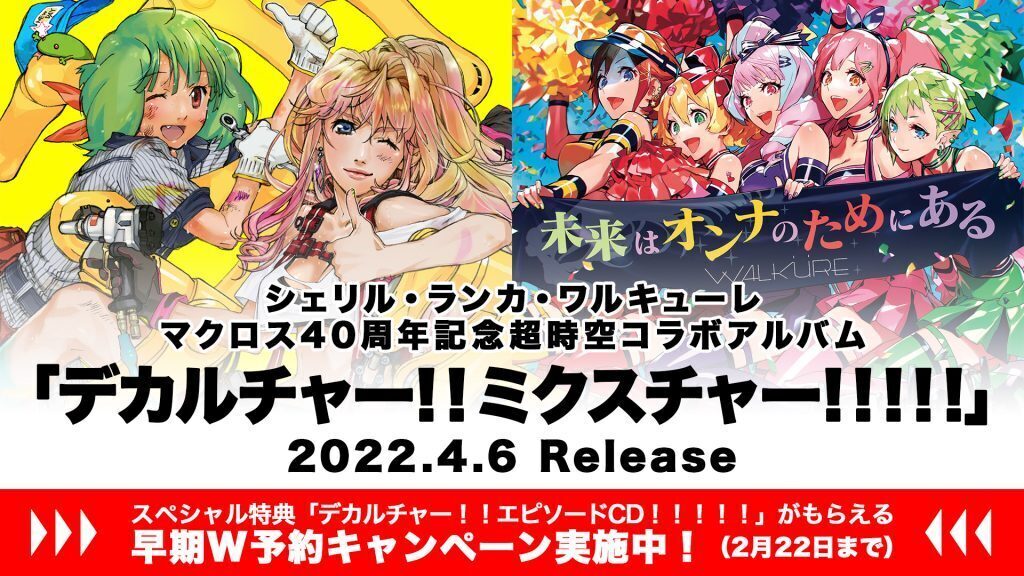 未来はオンナのためにある
WALKÜRE

シェリル・ランカ・ワルキューレ
マクロス40周年記念超時空コラボアルバム
「デカルチャー!!ミクスチャー!!!!!」
2022.4.6 Release

スペシャル特典「デカルチャー!!エピソードCD!!!!!」がもらえる
早期W予約キャンペーン実施中!(2月22日まで)